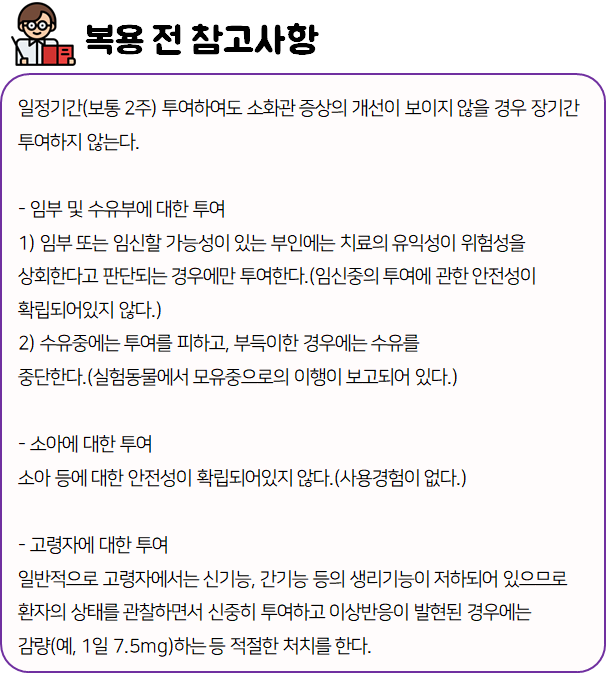 복용 전 참고사항

일정기간(보통 2주) 투여하여도 소화관 증상의 개선이 보이지 않을 경우 장기간 투여하지 않는다.

- 임부 및 수유부에 대한 투여
1) 임부 또는 임신할 가능성이 있는 부인에는 치료의 유익성이 위험성을 상회한다고 판단되는 경우에만 투여한다.(임신중의 투여에 관한 안전성이 확립되어있지 않다.)
2) 수유중에는 투여를 피하고, 부득이한 경우에는 수유를 중단한다.(실험동물에서 모유중으로의 이행이 보고되어 있다.)

- 소아에 대한 투여
소아 등에 대한 안전성이 확립되어있지 않다.(사용경험이 없다.)

- 고령자에 대한 투여
일반적으로 고령자에서는 신기능, 간기능 등의 생리기능이 저하되어 있으므로 환자의 상태를 관찰하면서 신중히 투여하고 이상반응이 발현된 경우에는 감량(예, 1일 7.5mg)하는 등 적절한 처치를 한다.